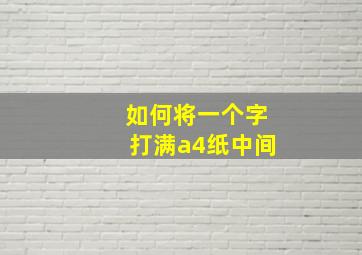 如何将一个字
打满a4纸中间